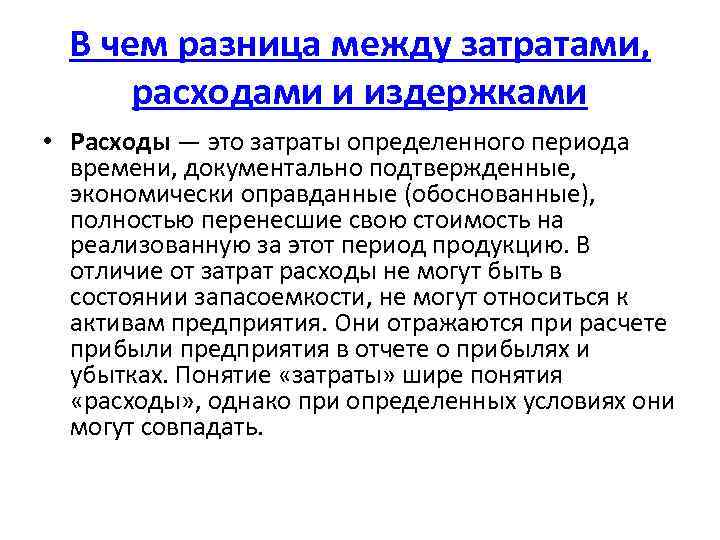 В чем разница между затратами, расходами и издержками

• Расходы — это затраты определенного периода времени, документально подтвержденные, экономически оправданные (обоснованные), полностью перенесшие свою стоимость на реализованную за этот период продукцию. В отличие от затрат расходы не могут быть в состоянии запасоемкости, не могут относиться к активам предприятия. Они отражаются при расчете прибыли предприятия в отчете о прибылях и убытках. Понятие «затраты» шире понятия «расходы», однако при определенных условиях они могут совпадать.